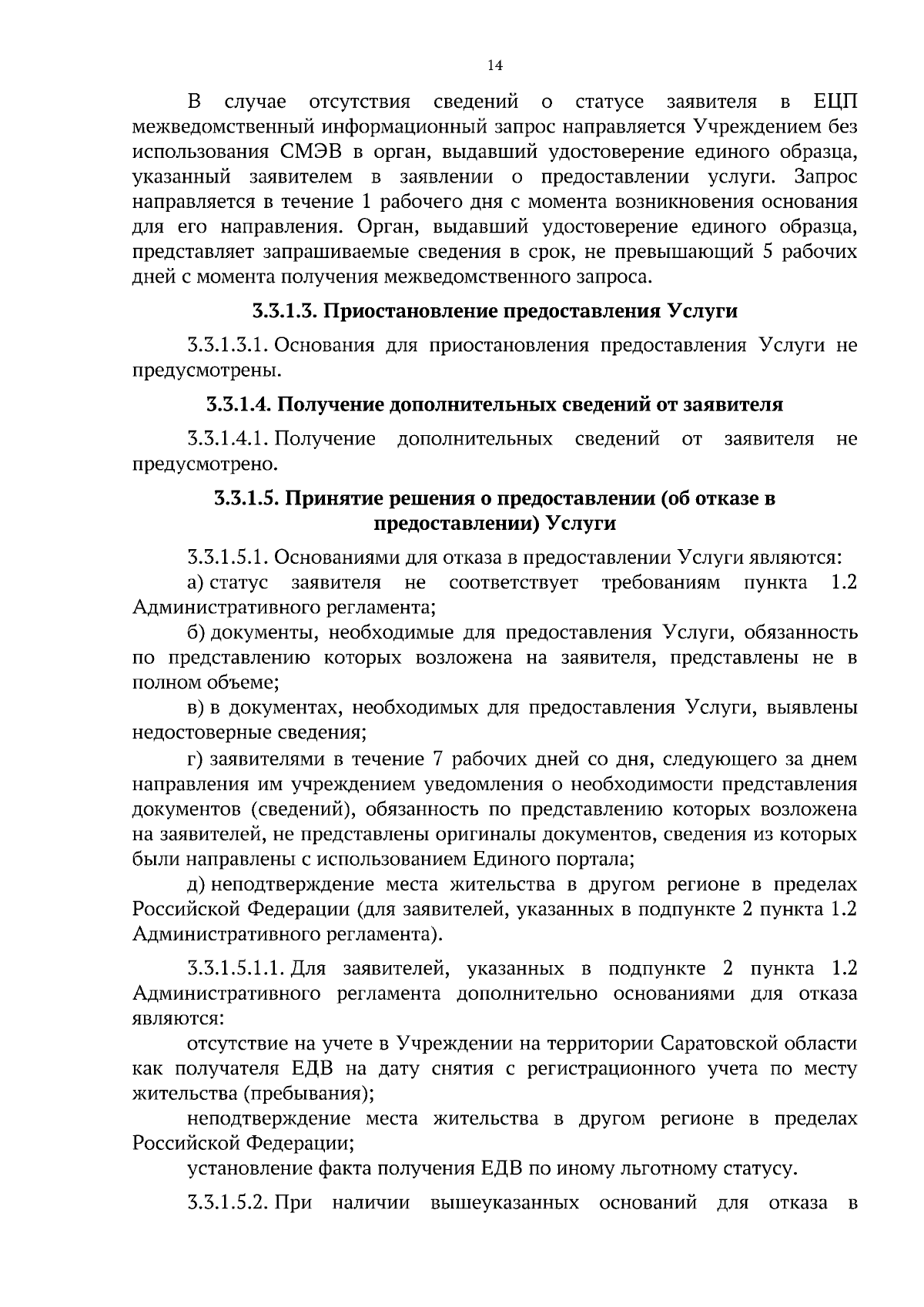 14

В случае отсутствия сведений о статусе заявителя в ЕЦП межведомственный информационный запрос направляется Учреждением без использования СМЭВ в орган, выдавший удостоверение единого образца, указанный заявителем в заявлении о предоставлении услуги. Запрос направляется в течение 1 рабочего дня с момента возникновения основания для его направления. Орган, выдавший удостоверение единого образца, представляет запрашиваемые сведения в срок, не превышающий 5 рабочих дней с момента получения межведомственного запроса.

3.3.1.3. Приостановление предоставления Услуги

3.3.1.3.1. Основания для приостановления предоставления Услуги не предусмотрены.

3.3.1.4. Получение дополнительных сведений от заявителя

3.3.1.4.1. Получение дополнительных сведений от заявителя не предусмотрено.

3.3.1.5. Принятие решения о предоставлении (об отказе в предоставлении) Услуги

3.3.1.5.1. Основаниями для отказа в предоставлении Услуги являются:

а) статус заявителя не соответствует требованиям пункта 1.2 Административного регламента;

б) документы, необходимые для предоставления Услуги, обязанность по представлению которых возложена на заявителя, представлены не в полном объеме;

в) в документах, необходимых для предоставления Услуги, выявлены недостоверные сведения;

г) заявителями в течение 7 рабочих дней со дня, следующего за днем направления им учреждением уведомления о необходимости представления документов (сведений), обязанность по представлению которых возложена на заявителей, не представлены оригиналы документов, сведения из которых были направлены с использованием Единого портала;

д) неподтверждение места жительства в другом регионе в пределах Российской Федерации (для заявителей, указанных в подпункте 2 пункта 1.2 Административного регламента).

3.3.1.5.1.1. Для заявителей, указанных в подпункте 2 пункта 1.2 Административного регламента дополнительно основаниями для отказа являются:

отсутствие на учете в Учреждении на территории Саратовской области как получателя ЕДВ на дату снятия с регистрационного учета по месту жительства (пребывания);

неподтверждение места жительства в другом регионе в пределах Российской Федерации;

установление факта получения ЕДВ по иному льготному статусу.

3.3.1.5.2. При наличии вышеуказанных оснований для отказа в